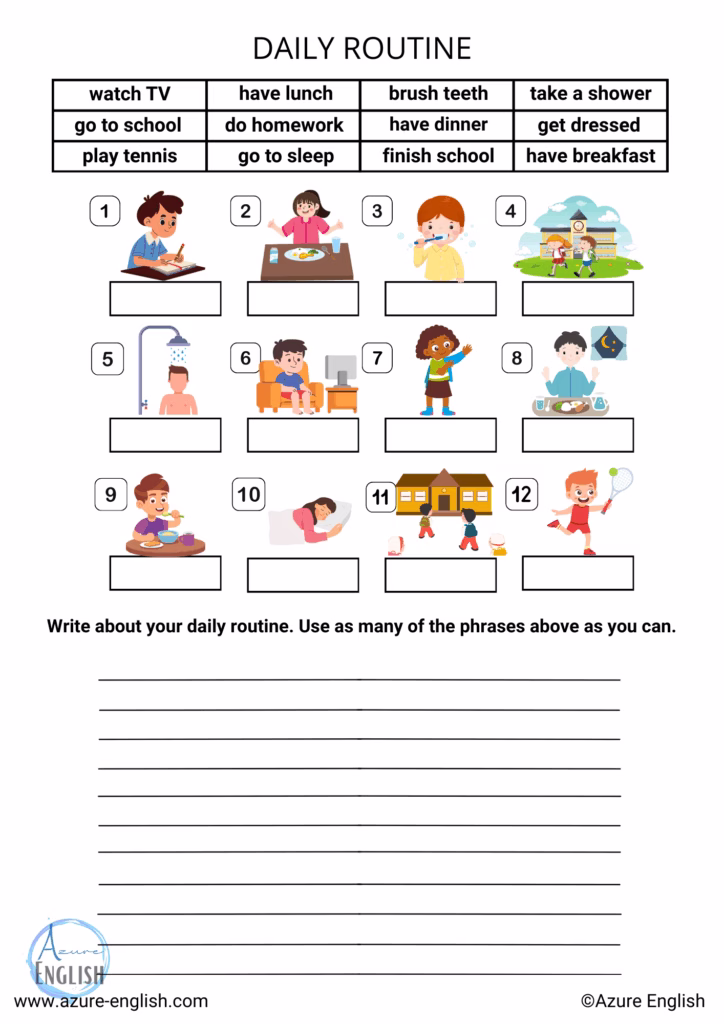 DAILY ROUTINE

| watch TV | have lunch | brush teeth | take a shower |
|---|---|---|---|
| go to school | do homework | have dinner | get dressed |
| play tennis | go to sleep | finish school | have breakfast |

1 2 3 4

5 6 7 8

9 10 11 12

Write about your daily routine. Use as many of the phrases above as you can.

Azure ENGLISH

www.azure-english.com ©Azure English